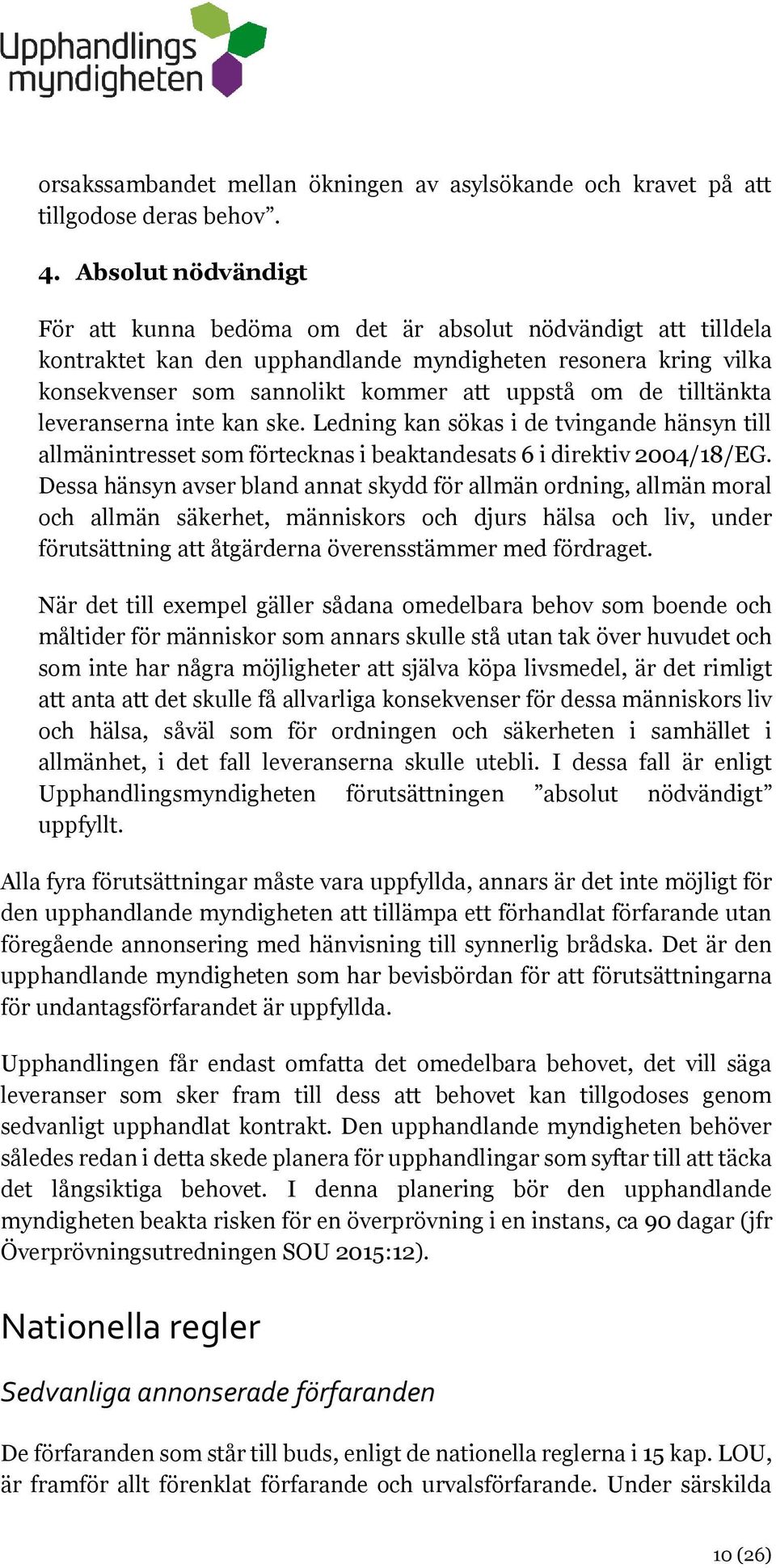 Upphandlings myndigheten

orsakssambandet mellan ökningen av asylsökande och kravet på att tillgodose deras behov”.

4. Absolut nödvändigt

För att kunna bedöma om det är absolut nödvändigt att tilldela kontraktet kan den upphandlande myndigheten resonera kring vilka konsekvenser som sannolikt kommer att uppstå om de tilltänkta leveranserna inte kan ske. Ledning kan sökas i de tvingande hänsyn till allmänintresset som förtecknas i beaktandesats 6 i direktiv 2004/18/EG. Dessa hänsyn avser bland annat skydd för allmän ordning, allmän moral och allmän säkerhet, människors och djurs hälsa och liv, under förutsättning att åtgärderna överensstämmer med fördraget.

När det till exempel gäller sådana omedelbara behov som boende och måltider för människor som annars skulle stå utan tak över huvudet och som inte har några möjligheter att själva köpa livsmedel, är det rimligt att anta att det skulle få allvarliga konsekvenser för dessa människors liv och hälsa, såväl som för ordningen och säkerheten i samhället i allmänhet, i det fall leveranserna skulle utebli. I dessa fall är enligt Upphandlingsmyndigheten förutsättningen ”absolut nödvändigt” uppfyllt.

Alla fyra förutsättningar måste vara uppfyllda, annars är det inte möjligt för den upphandlande myndigheten att tillämpa ett förhandlat förfarande utan föregående annonsering med hänvisning till synnerlig brådska. Det är den upphandlande myndigheten som har bevisbördan för att förutsättningarna för undantagsförfarandet är uppfyllda.

Upphandlingen får endast omfatta det omedelbara behovet, det vill säga leveranser som sker fram till dess att behovet kan tillgodoses genom sedvanligt upphandlat kontrakt. Den upphandlande myndigheten behöver således redan i detta skede planera för upphandlingar som syftar till att täcka det långsiktiga behovet. I denna planering bör den upphandlande myndigheten beakta risken för en överprövning i en instans, ca 90 dagar (jfr Överprövningsutredningen SOU 2015:12).

Nationella regler

Sedvanliga annonserade förfaranden

De förfaranden som står till buds, enligt de nationella reglerna i 15 kap. LOU, är framför allt förenklat förfarande och urvalsförfarande. Under särskilda

10 (26)